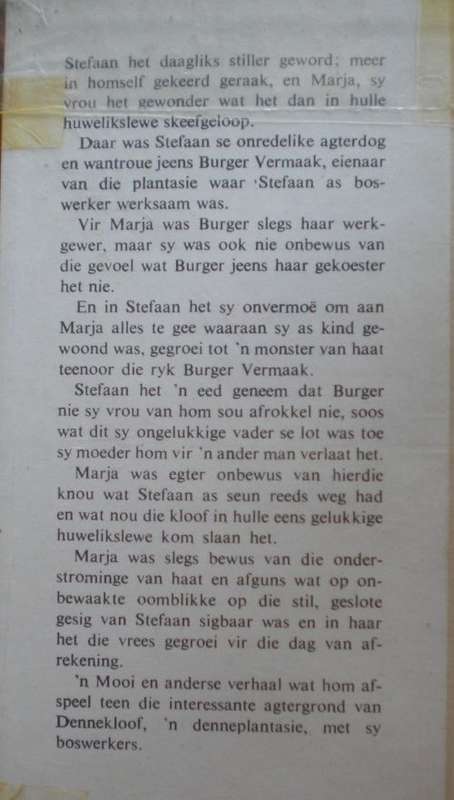 Stefaan het daagliks stiller geword; meer in homself gekeerd geraak, en Marja, sy vrou het gewonder wat het dan in hulle huwelikslewe skeefgeloop.

Daar was Stefaan se onredelike agterdog en wantroue jeens Burger Vermaak, eienaar van die plantasie waar Stefaan as boswerker werksaam was.

Vir Marja was Burger slegs haar werkgewer, maar sy was ook nie onbewus van die gevoel wat Burger jeens haar gekoester het nie.

En in Stefaan het sy onvermoë om aan Marja alles te gee waaraan sy as kind gewoond was, gegroei tot 'n monster van haat teenoor die ryk Burger Vermaak.

Stefaan het 'n eed geneem dat Burger nie sy vrou van hom sou afrokkel nie, soos wat dit sy ongelukkige vader se lot was toe sy moeder hom vir 'n ander man verlaat het.

Marja was egter onbewus van hierdie knou wat Stefaan as seun reeds weg had en wat nou die kloof in hulle eens gelukkige huwelikslewe kom slaan het.

Marja was slegs bewus van die onderstrominge van haat en afguns wat op onbewaakte oomblikke op die stil, geslote gesig van Stefaan sigbaar was en in haar het die vrees gegroei vir die dag van afrekening.

'n Mooi en anderse verhaal wat hom afspeel teen die interessante agtergrond van Dennekloof, 'n denneplantasie, met sy boswerkers.